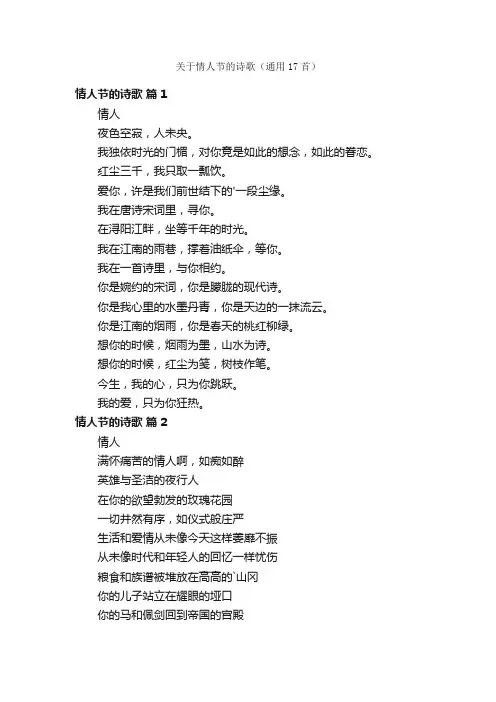 关于情人节的诗歌（通用 17 首）

情人节的诗歌 篇 1

情人

夜色空寂，人未央。

我独依时光的门楣，对你竟是如此的想念，如此的眷恋。

红尘三千，我只取一瓢饮。

爱你，许是我们前世结下的'一段尘缘。

我在唐诗宋词里，寻你。

在浔阳江畔，坐等千年的时光。

我在江南的雨巷，撑着油纸伞，等你。

我在一首诗里，与你相约。

你是婉约的宋词，你是朦胧的现代诗。

你是我心里的水墨丹青，你是天边的一抹流云。

你是江南的烟雨，你是春天的桃红柳绿。

想你的时候，烟雨为墨，山水为诗。

想你的时候，红尘为笺，树枝作笔。

今生，我的心，只为你跳跃。

我的爱，只为你狂热。

情人节的诗歌 篇 2

情人

满怀痛苦的情人啊，如痴如醉

英雄与圣洁的夜行人

在你的欲望勃发的玫瑰花园

一切井然有序，如仪式般庄严

生活和爱情从未像今天这样萎靡不振

从未像时代和年轻人的回忆一样忧伤

粮食和族谱被堆放在高高的`山冈

你的儿子站立在耀眼的垭口

你的马和佩剑回到帝国的宫殿